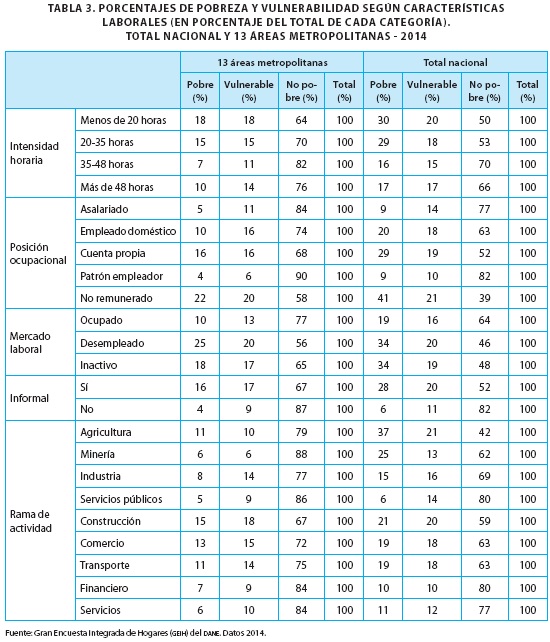 TABLA 3. PORCENTAJES DE POBREZA Y VULNERABILIDAD SEGÚN CARACTERÍSTICAS LABORALES (EN PORCENTAJE DEL TOTAL DE CADA CATEGORÍA). TOTAL NACIONAL Y 13 ÁREAS METROPOLITANAS - 2014

| | | 13 áreas metropolitanas | | | | Total nacional | | | |
|---|---|---|---|---|---|---|---|---|---|
| | | Pobre (%) | Vulnerable (%) | No pobre (%) | Total (%) | Pobre (%) | Vulnerable (%) | No pobre (%) | Total (%) |
| Intensidad horaria | Menos de 20 horas | 18 | 18 | 64 | 100 | 30 | 20 | 50 | 100 |
| | 20-35 horas | 15 | 15 | 70 | 100 | 29 | 18 | 53 | 100 |
| | 35-48 horas | 7 | 11 | 82 | 100 | 16 | 15 | 70 | 100 |
| | Más de 48 horas | 10 | 14 | 76 | 100 | 17 | 17 | 66 | 100 |
| Posición ocupacional | Asalariado | 5 | 11 | 84 | 100 | 9 | 14 | 77 | 100 |
| | Empleado doméstico | 10 | 16 | 74 | 100 | 20 | 18 | 63 | 100 |
| | Cuenta propia | 16 | 16 | 68 | 100 | 29 | 19 | 52 | 100 |
| | Patrón empleador | 4 | 6 | 90 | 100 | 9 | 10 | 82 | 100 |
| | No remunerado | 22 | 20 | 58 | 100 | 41 | 21 | 39 | 100 |
| Mercado laboral | Ocupado | 10 | 13 | 77 | 100 | 19 | 16 | 64 | 100 |
| | Desempleado | 25 | 20 | 56 | 100 | 34 | 20 | 46 | 100 |
| | Inactivo | 18 | 17 | 65 | 100 | 34 | 19 | 48 | 100 |
| Informal | Sí | 16 | 17 | 67 | 100 | 28 | 20 | 52 | 100 |
| | No | 4 | 9 | 87 | 100 | 6 | 11 | 82 | 100 |
| Rama de actividad | Agricultura | 11 | 10 | 79 | 100 | 37 | 21 | 42 | 100 |
| | Minería | 6 | 6 | 88 | 100 | 25 | 13 | 62 | 100 |
| | Industria | 8 | 14 | 77 | 100 | 15 | 16 | 69 | 100 |
| | Servicios públicos | 5 | 9 | 86 | 100 | 6 | 14 | 80 | 100 |
| | Construcción | 15 | 18 | 67 | 100 | 21 | 20 | 59 | 100 |
| | Comercio | 13 | 15 | 72 | 100 | 19 | 18 | 63 | 100 |
| | Transporte | 11 | 14 | 75 | 100 | 19 | 18 | 63 | 100 |
| | Financiero | 7 | 9 | 84 | 100 | 10 | 10 | 80 | 100 |
| | Servicios | 6 | 10 | 84 | 100 | 11 | 12 | 77 | 100 |

Fuente: Gran Encuesta Integrada de Hogares (GEIH) del DANE. Datos 2014.